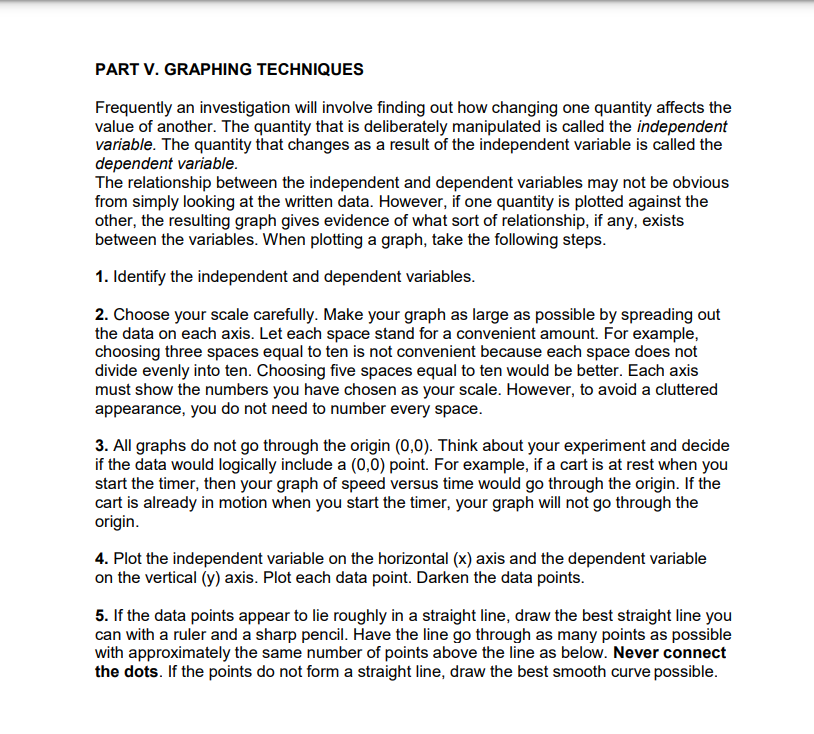 PART V. GRAPHING TECHNIQUES

Frequently an investigation will involve finding out how changing one quantity affects the value of another. The quantity that is deliberately manipulated is called the independent variable. The quantity that changes as a result of the independent variable is called the dependent variable.
The relationship between the independent and dependent variables may not be obvious from simply looking at the written data. However, if one quantity is plotted against the other, the resulting graph gives evidence of what sort of relationship, if any, exists between the variables. When plotting a graph, take the following steps.

1. Identify the independent and dependent variables.

2. Choose your scale carefully. Make your graph as large as possible by spreading out the data on each axis. Let each space stand for a convenient amount. For example, choosing three spaces equal to ten is not convenient because each space does not divide evenly into ten. Choosing five spaces equal to ten would be better. Each axis must show the numbers you have chosen as your scale. However, to avoid a cluttered appearance, you do not need to number every space.

3. All graphs do not go through the origin (0,0). Think about your experiment and decide if the data would logically include a (0,0) point. For example, if a cart is at rest when you start the timer, then your graph of speed versus time would go through the origin. If the cart is already in motion when you start the timer, your graph will not go through the origin.

4. Plot the independent variable on the horizontal (x) axis and the dependent variable on the vertical (y) axis. Plot each data point. Darken the data points.

5. If the data points appear to lie roughly in a straight line, draw the best straight line you can with a ruler and a sharp pencil. Have the line go through as many points as possible with approximately the same number of points above the line as below. Never connect the dots. If the points do not form a straight line, draw the best smooth curve possible.